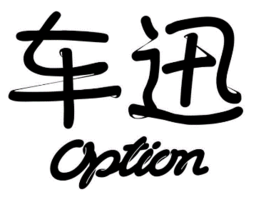 车迅
Option